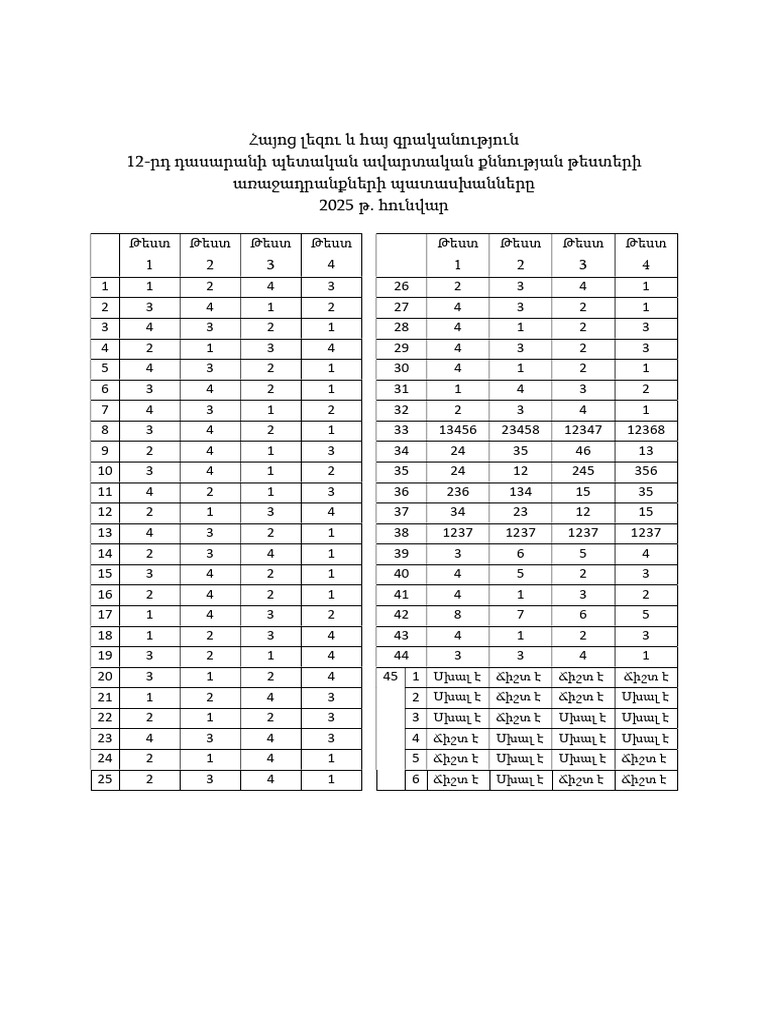 Հայոց լեզու և հայ գրականություն
12-րդ դասարանի պետական ավարտական քննության թեստերի առաջադրանքների պատասխանները
2025 թ. հունվար

| | Թեստ 1 | Թեստ 2 | Թեստ 3 | Թեստ 4 |
|---|---|---|---|---|
| 1 | 1 | 2 | 4 | 3 |
| 2 | 3 | 4 | 1 | 2 |
| 3 | 4 | 3 | 2 | 1 |
| 4 | 2 | 1 | 3 | 4 |
| 5 | 4 | 3 | 2 | 1 |
| 6 | 3 | 4 | 2 | 1 |
| 7 | 4 | 3 | 1 | 2 |
| 8 | 3 | 4 | 2 | 1 |
| 9 | 2 | 4 | 1 | 3 |
| 10 | 3 | 4 | 1 | 2 |
| 11 | 4 | 2 | 1 | 3 |
| 12 | 2 | 1 | 3 | 4 |
| 13 | 4 | 3 | 2 | 1 |
| 14 | 2 | 3 | 4 | 1 |
| 15 | 3 | 4 | 2 | 1 |
| 16 | 2 | 4 | 2 | 1 |
| 17 | 1 | 4 | 3 | 2 |
| 18 | 1 | 2 | 3 | 4 |
| 19 | 3 | 2 | 1 | 4 |
| 20 | 3 | 1 | 2 | 4 |
| 21 | 1 | 2 | 4 | 3 |
| 22 | 2 | 1 | 2 | 3 |
| 23 | 4 | 3 | 4 | 3 |
| 24 | 2 | 1 | 4 | 1 |
| 25 | 2 | 3 | 4 | 1 |

| | | Թեստ 1 | Թեստ 2 | Թեստ 3 | Թեստ 4 |
|---|---|---|---|---|---|
| 26 | | 2 | 3 | 4 | 1 |
| 27 | | 4 | 3 | 2 | 1 |
| 28 | | 4 | 1 | 2 | 3 |
| 29 | | 4 | 3 | 2 | 3 |
| 30 | | 4 | 1 | 2 | 1 |
| 31 | | 1 | 4 | 3 | 2 |
| 32 | | 2 | 3 | 4 | 1 |
| 33 | | 13456 | 23458 | 12347 | 12368 |
| 34 | | 24 | 35 | 46 | 13 |
| 35 | | 24 | 12 | 245 | 356 |
| 36 | | 236 | 134 | 15 | 35 |
| 37 | | 34 | 23 | 12 | 15 |
| 38 | | 1237 | 1237 | 1237 | 1237 |
| 39 | | 3 | 6 | 5 | 4 |
| 40 | | 4 | 5 | 2 | 3 |
| 41 | | 4 | 1 | 3 | 2 |
| 42 | | 8 | 7 | 6 | 5 |
| 43 | | 4 | 1 | 2 | 3 |
| 44 | | 3 | 3 | 4 | 1 |
| 45 | 1 | Սխալ է | Ճիշտ է | Ճիշտ է | Ճիշտ է |
| | 2 | Սխալ է | Ճիշտ է | Ճիշտ է | Սխալ է |
| | 3 | Սխալ է | Ճիշտ է | Սխալ է | Սխալ է |
| | 4 | Ճիշտ է | Սխալ է | Սխալ է | Սխալ է |
| | 5 | Ճիշտ է | Սխալ է | Սխալ է | Ճիշտ է |
| | 6 | Ճիշտ է | Սխալ է | Ճիշտ է | Ճիշտ է |